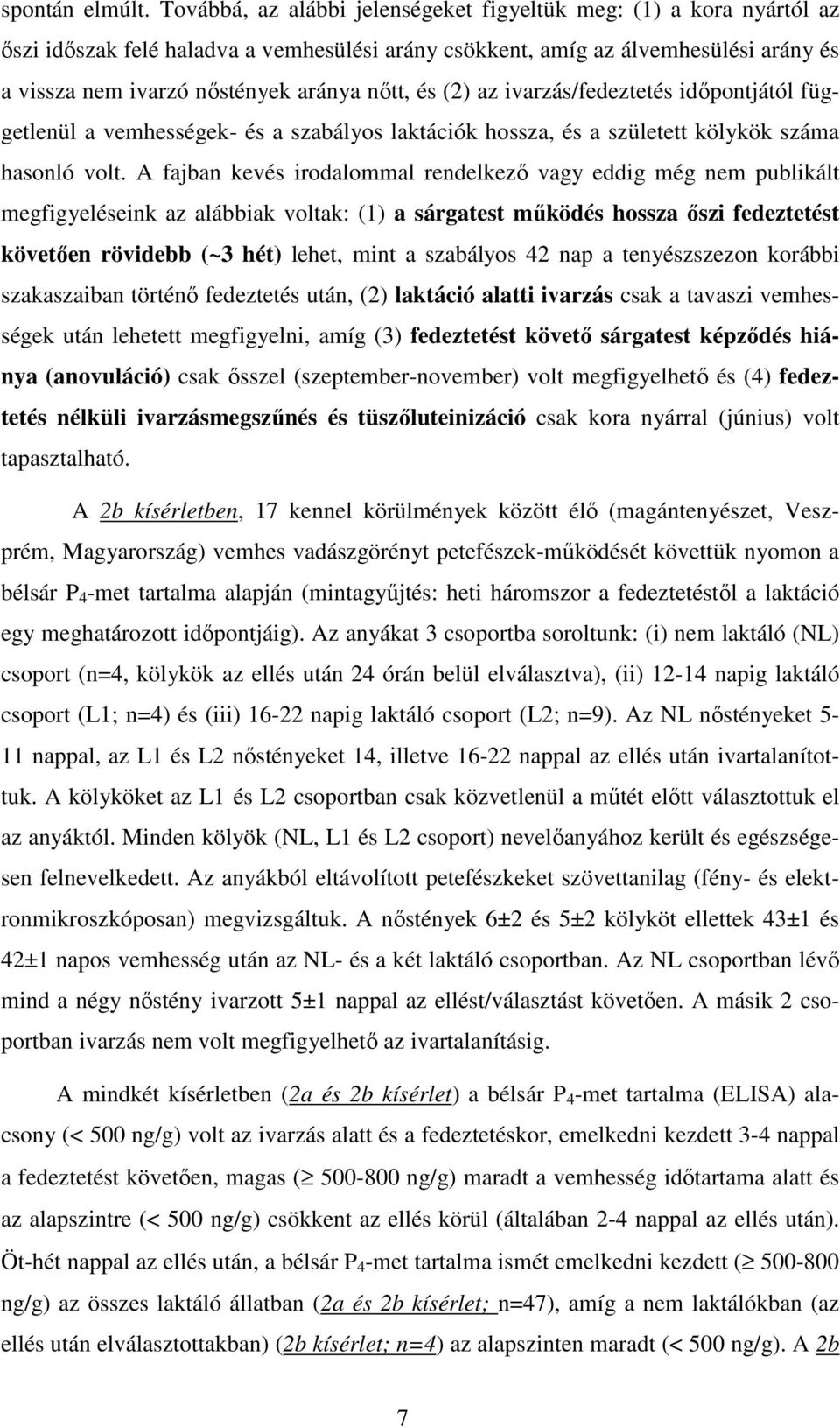 spontán elmúlt. Továbbá, az alábbi jelenségeket figyeltük meg: (1) a kora nyártól az őszi időszak felé haladva a vemhesülési arány csökkent, amíg az álvemhesülési arány és a vissza nem ivarzó nőstények aránya nőtt, és (2) az ivarzás/fedeztetés időpontjától függetlenül a vemhességek- és a szabályos laktációk hossza, és a született kölykök száma hasonló volt. A fajban kevés irodalommal rendelkező vagy eddig még nem publikált megfigyeléseink az alábbiak voltak: (1) a sárgatest működés hossza őszi fedeztetést követően rövidebb (~3 hét) lehet, mint a szabályos 42 nap a tenyészszezon korábbi szakaszaiban történő fedeztetés után, (2) laktáció alatti ivarzás csak a tavaszi vemhességek után lehetett megfigyelni, amíg (3) fedeztetést követő sárgatest képződés hiánya (anovuláció) csak ősszel (szeptember-november) volt megfigyelhető és (4) fedeztetés nélküli ivarzásmegszűnés és tüszőluteinizáció csak kora nyárral (június) volt tapasztalható.

A 2b kísérletben, 17 kennel körülmények között élő (magántenyészet, Veszprém, Magyarország) vemhes vadászgörényt petefészek-működését követtük nyomon a bélsár $P_4$-met tartalma alapján (mintagyűjtés: heti háromszor a fedeztetéstől a laktáció egy meghatározott időpontjáig). Az anyákat 3 csoportba soroltunk: (i) nem laktáló (NL) csoport (n=4, kölykök az ellés után 24 órán belül elválasztva), (ii) 12-14 napig laktáló csoport (L1; n=4) és (iii) 16-22 napig laktáló csoport (L2; n=9). Az NL nőstényeket 5-11 nappal, az L1 és L2 nőstényeket 14, illetve 16-22 nappal az ellés után ivartalanítottuk. A kölyköket az L1 és L2 csoportban csak közvetlenül a műtét előtt választottuk el az anyáktól. Minden kölyök (NL, L1 és L2 csoport) nevelőanyához került és egészségesen felnevelkedett. Az anyákból eltávolított petefészkeket szövettanilag (fény- és elektronmikroszkóposan) megvizsgáltuk. A nőstények 6±2 és 5±2 kölyköt ellettek 43±1 és 42±1 napos vemhesség után az NL- és a két laktáló csoportban. Az NL csoportban lévő mind a négy nőstény ivarzott 5±1 nappal az ellést/választást követően. A másik 2 csoportban ivarzás nem volt megfigyelhető az ivartalanításig.

A mindkét kísérletben (2a és 2b kísérlet) a bélsár $P_4$-met tartalma (ELISA) alacsony (< 500 ng/g) volt az ivarzás alatt és a fedeztetéskor, emelkedni kezdett 3-4 nappal a fedeztetést követően, magas ($\geq$ 500-800 ng/g) maradt a vemhesség időtartama alatt és az alapszintre (< 500 ng/g) csökkent az ellés körül (általában 2-4 nappal az ellés után). Öt-hét nappal az ellés után, a bélsár $P_4$-met tartalma ismét emelkedni kezdett ($\geq$ 500-800 ng/g) az összes laktáló állatban (2a és 2b kísérlet; n=47), amíg a nem laktálókban (az ellés után elválasztottakban) (2b kísérlet; n=4) az alapszinten maradt (< 500 ng/g). A 2b

7